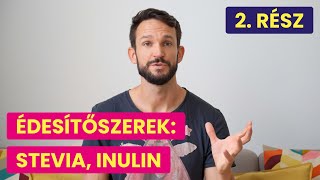 2. RÉSZ

ÉDESÍTŐSZEREK:
STEVIA, INULIN